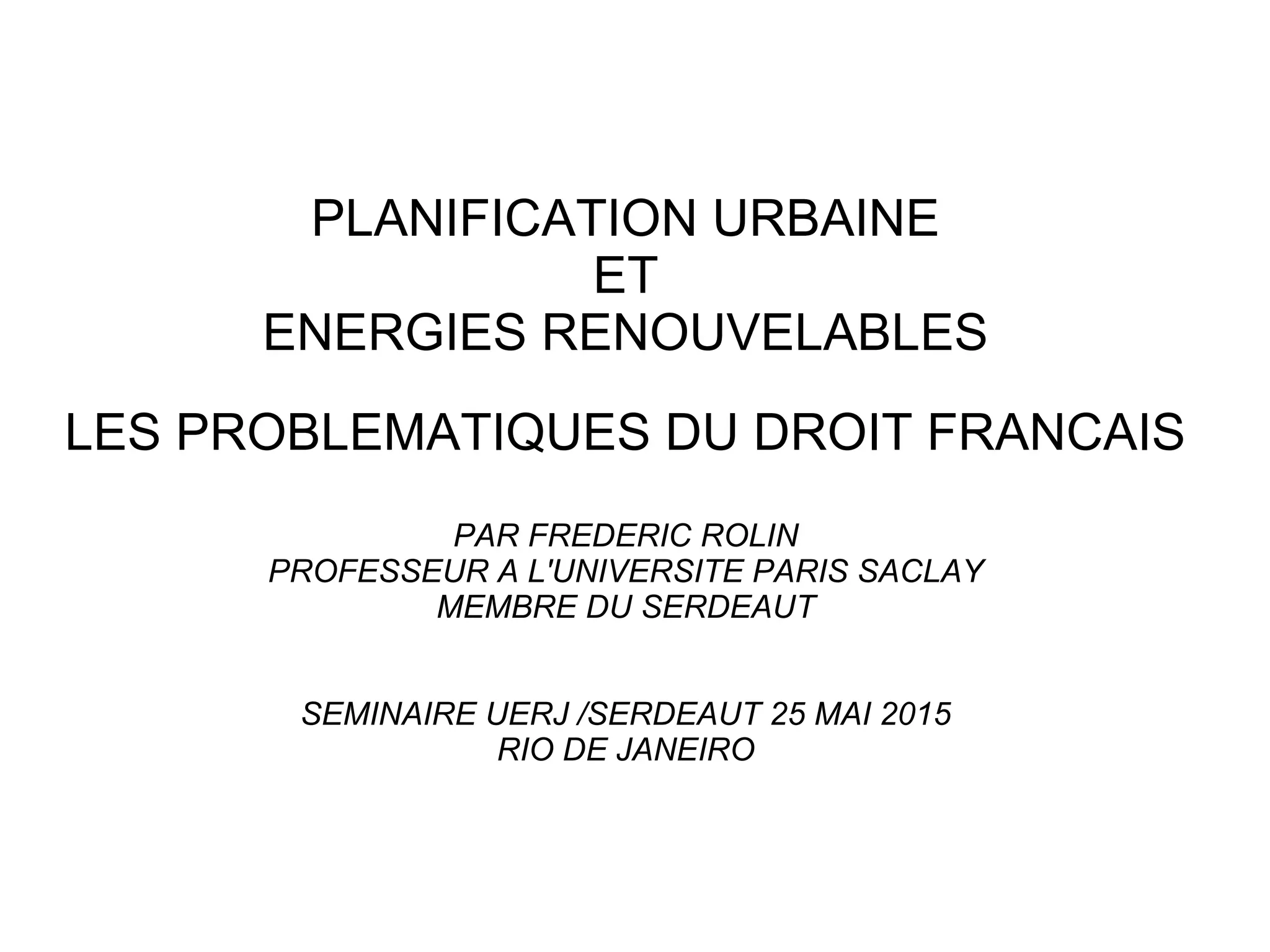 PLANIFICATION URBAINE
ET
ENERGIES RENOUVELABLES

LES PROBLEMATIQUES DU DROIT FRANCAIS

PAR FREDERIC ROLIN
PROFESSEUR A L'UNIVERSITE PARIS SACLAY
MEMBRE DU SERDEAUT

SEMINAIRE UERJ /SERDEAUT 25 MAI 2015
RIO DE JANEIRO